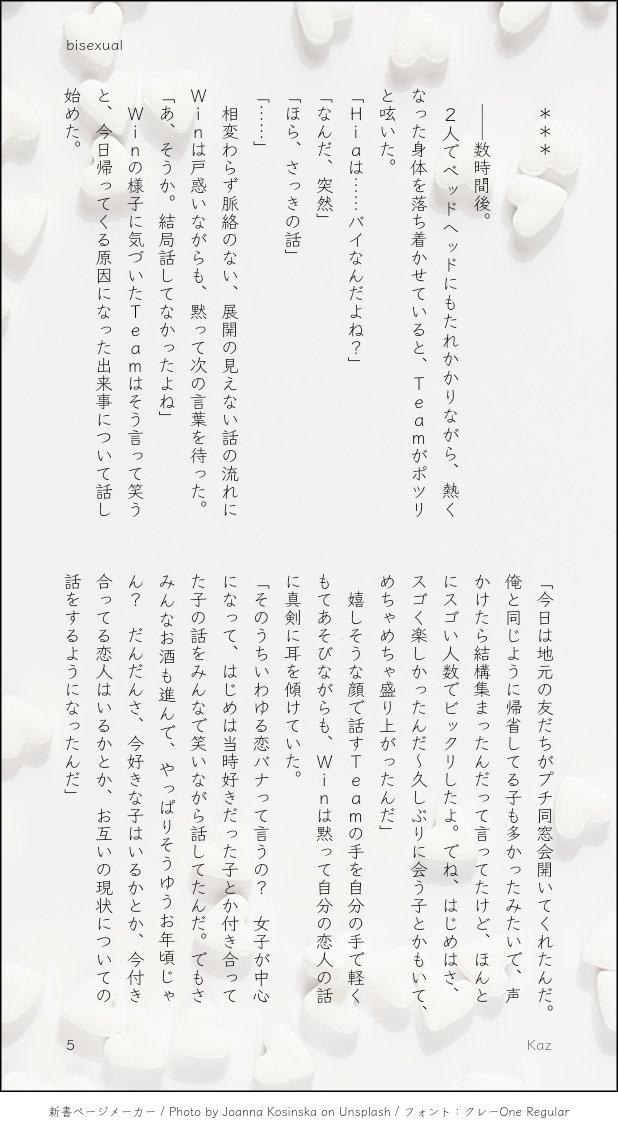 bisexual

＊＊＊

――数時間後。

2人でベッドヘッドにもたれかかりながら、熱くなった身体を落ち着かせていると、Teamがポツリと呟いた。

「Hiaは……バイなんだよね?」

「なんだ、突然」

「ほら、さっきの話」

「……」

相変わらず脈絡のない、展開の見えない話の流れにWinは戸惑いながらも、黙って次の言葉を待った。

「あ、そうか。結局話してなかったよね」

Winの様子に気づいたTeamはそう言って笑うと、今日帰ってくる原因になった出来事について話し始めた。

「今日は地元の友だちがプチ同窓会開いてくれたんだ。俺と同じように帰省してる子も多かったみたいで、声かけたら結構集まったんだって言ってたけど、ほんとにスゴい人数でビックリしたよ。でね、はじめはさ、スゴく楽しかったんだ~久しぶりに会う子とかもいて、めちゃめちゃ盛り上がったんだ」

嬉しそうな顔で話すTeamの手を自分の手で軽くもてあそびながらも、Winは黙って自分の恋人の話に真剣に耳を傾けていた。

「そのうちいわゆる恋バナって言うの? 女子が中心になって、はじめは当時好きだった子とか付き合ってた子の話をみんなで笑いながら話してたんだ。でもさみんなお酒も進んで、やっぱりそうゆうお年頃じゃん? だんだんさ、今好きな子はいるかとか、今付き合ってる恋人はいるかとか、お互いの現状についての話をするようになったんだ」

5

Kaz

新書ページメーカー / Photo by Joanna Kosinska on Unsplash / フォント：クレーOne Regular